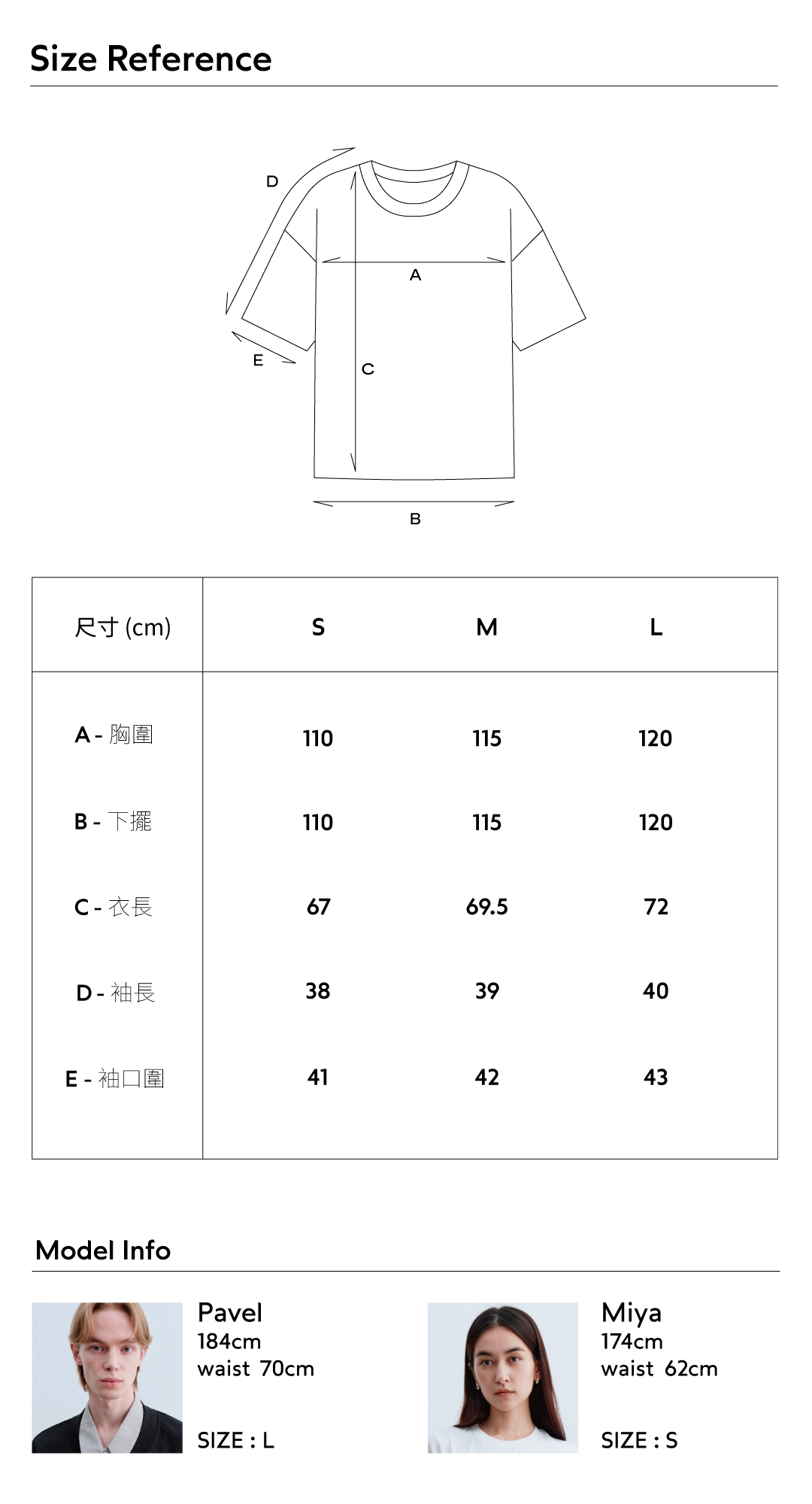 Size Reference

D
A
E
C
B

| 尺寸 (cm) | S | M | L |
|---|---|---|---|
| A - 胸圍 | 110 | 115 | 120 |
| B - 下擺 | 110 | 115 | 120 |
| C - 衣長 | 67 | 69.5 | 72 |
| D - 袖長 | 38 | 39 | 40 |
| E - 袖口圍 | 41 | 42 | 43 |

Model Info

Pavel
184cm
waist 70cm

SIZE : L

Miya
174cm
waist 62cm

SIZE : S